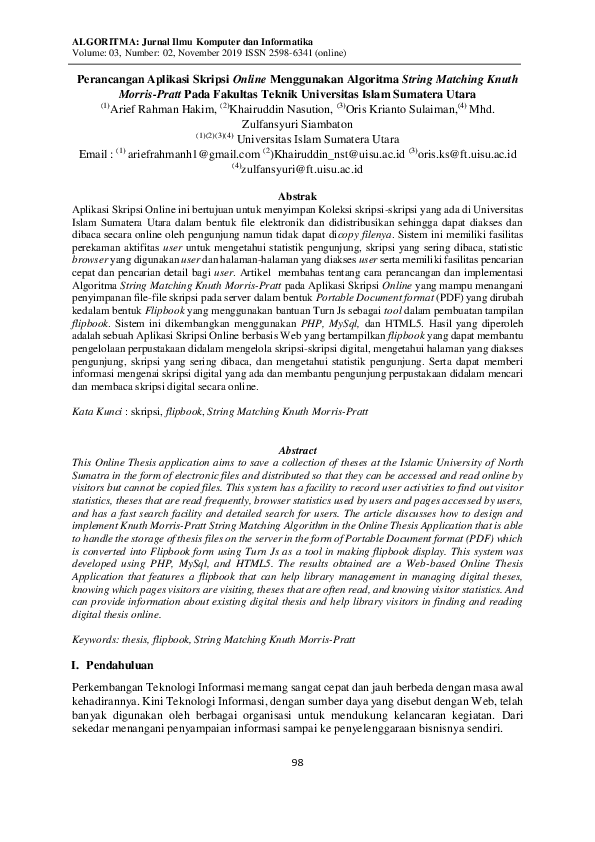 ALGORITMA: Jurnal Ilmu Komputer dan Informatika
Volume: 03, Number: 02, November 2019 ISSN 2598-6341 (online)

Perancangan Aplikasi Skripsi Online Menggunakan Algoritma String Matching Knuth Morris-Pratt Pada Fakultas Teknik Universitas Islam Sumatera Utara
$^{(1)}$Arief Rahman Hakim, $^{(2)}$Khairuddin Nasution, $^{(3)}$Oris Krianto Sulaiman,$^{(4)}$ Mhd. Zulfansyuri Siambaton
$^{(1)(2)(3)(4)}$ Universitas Islam Sumatera Utara
Email : $^{(1)}$ ariefrahmanh1@gmail.com $^{(2)}$Khairuddin_nst@uisu.ac.id $^{(3)}$oris.ks@ft.uisu.ac.id $^{(4)}$zulfansyuri@ft.uisu.ac.id

Abstrak
Aplikasi Skripsi Online ini bertujuan untuk menyimpan Koleksi skripsi-skripsi yang ada di Universitas Islam Sumatera Utara dalam bentuk file elektronik dan didistribusikan sehingga dapat diakses dan dibaca secara online oleh pengunjung namun tidak dapat dicopy filenya. Sistem ini memiliki fasilitas perekaman aktifitas user untuk mengetahui statistik pengunjung, skripsi yang sering dibaca, statistic browser yang digunakan user dan halaman-halaman yang diakses user serta memiliki fasilitas pencarian cepat dan pencarian detail bagi user. Artikel membahas tentang cara perancangan dan implementasi Algoritma String Matching Knuth Morris-Pratt pada Aplikasi Skripsi Online yang mampu menangani penyimpanan file-file skripsi pada server dalam bentuk Portable Document format (PDF) yang dirubah kedalam bentuk Flipbook yang menggunakan bantuan Turn Js sebagai tool dalam pembuatan tampilan flipbook. Sistem ini dikembangkan menggunakan PHP, MySql, dan HTML5. Hasil yang diperoleh adalah sebuah Aplikasi Skripsi Online berbasis Web yang bertampilkan flipbook yang dapat membantu pengelolaan perpustakaan didalam mengelola skripsi-skripsi digital, mengetahui halaman yang diakses pengunjung, skripsi yang sering dibaca, dan mengetahui statistik pengunjung. Serta dapat memberi informasi mengenai skripsi digital yang ada dan membantu pengunjung perpustakaan didalam mencari dan membaca skripsi digital secara online.

Kata Kunci : skripsi, flipbook, String Matching Knuth Morris-Pratt

Abstract
This Online Thesis application aims to save a collection of theses at the Islamic University of North Sumatra in the form of electronic files and distributed so that they can be accessed and read online by visitors but cannot be copied files. This system has a facility to record user activities to find out visitor statistics, theses that are read frequently, browser statistics used by users and pages accessed by users, and has a fast search facility and detailed search for users. The article discusses how to design and implement Knuth Morris-Pratt String Matching Algorithm in the Online Thesis Application that is able to handle the storage of thesis files on the server in the form of Portable Document format (PDF) which is converted into Flipbook form using Turn Js as a tool in making flipbook display. This system was developed using PHP, MySql, and HTML5. The results obtained are a Web-based Online Thesis Application that features a flipbook that can help library management in managing digital theses, knowing which pages visitors are visiting, theses that are often read, and knowing visitor statistics. And can provide information about existing digital thesis and help library visitors in finding and reading digital thesis online.

Keywords: thesis, flipbook, String Matching Knuth Morris-Pratt

I. Pendahuluan

Perkembangan Teknologi Informasi memang sangat cepat dan jauh berbeda dengan masa awal kehadirannya. Kini Teknologi Informasi, dengan sumber daya yang disebut dengan Web, telah banyak digunakan oleh berbagai organisasi untuk mendukung kelancaran kegiatan. Dari sekedar menangani penyampaian informasi sampai ke penyelenggaraan bisnisnya sendiri.

98